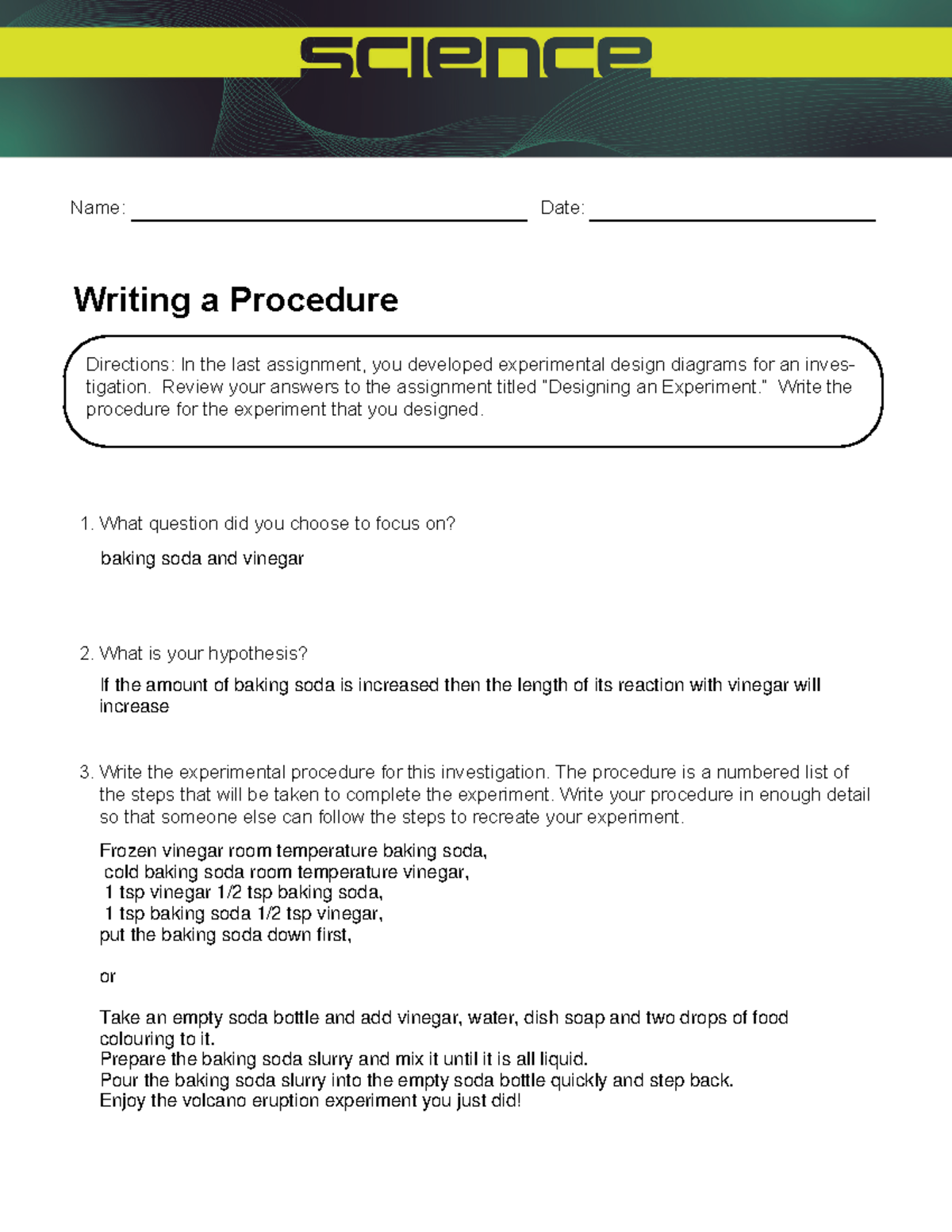 science

Name: Date:

Writing a Procedure

Directions: In the last assignment, you developed experimental design diagrams for an investigation. Review your answers to the assignment titled "Designing an Experiment." Write the procedure for the experiment that you designed.

1. What question did you choose to focus on?

baking soda and vinegar

2. What is your hypothesis?

If the amount of baking soda is increased then the length of its reaction with vinegar will increase

3. Write the experimental procedure for this investigation. The procedure is a numbered list of the steps that will be taken to complete the experiment. Write your procedure in enough detail so that someone else can follow the steps to recreate your experiment.

Frozen vinegar room temperature baking soda,
cold baking soda room temperature vinegar,
1 tsp vinegar 1/2 tsp baking soda,
1 tsp baking soda 1/2 tsp vinegar,
put the baking soda down first,

or

Take an empty soda bottle and add vinegar, water, dish soap and two drops of food colouring to it.
Prepare the baking soda slurry and mix it until it is all liquid.
Pour the baking soda slurry into the empty soda bottle quickly and step back.
Enjoy the volcano eruption experiment you just did!